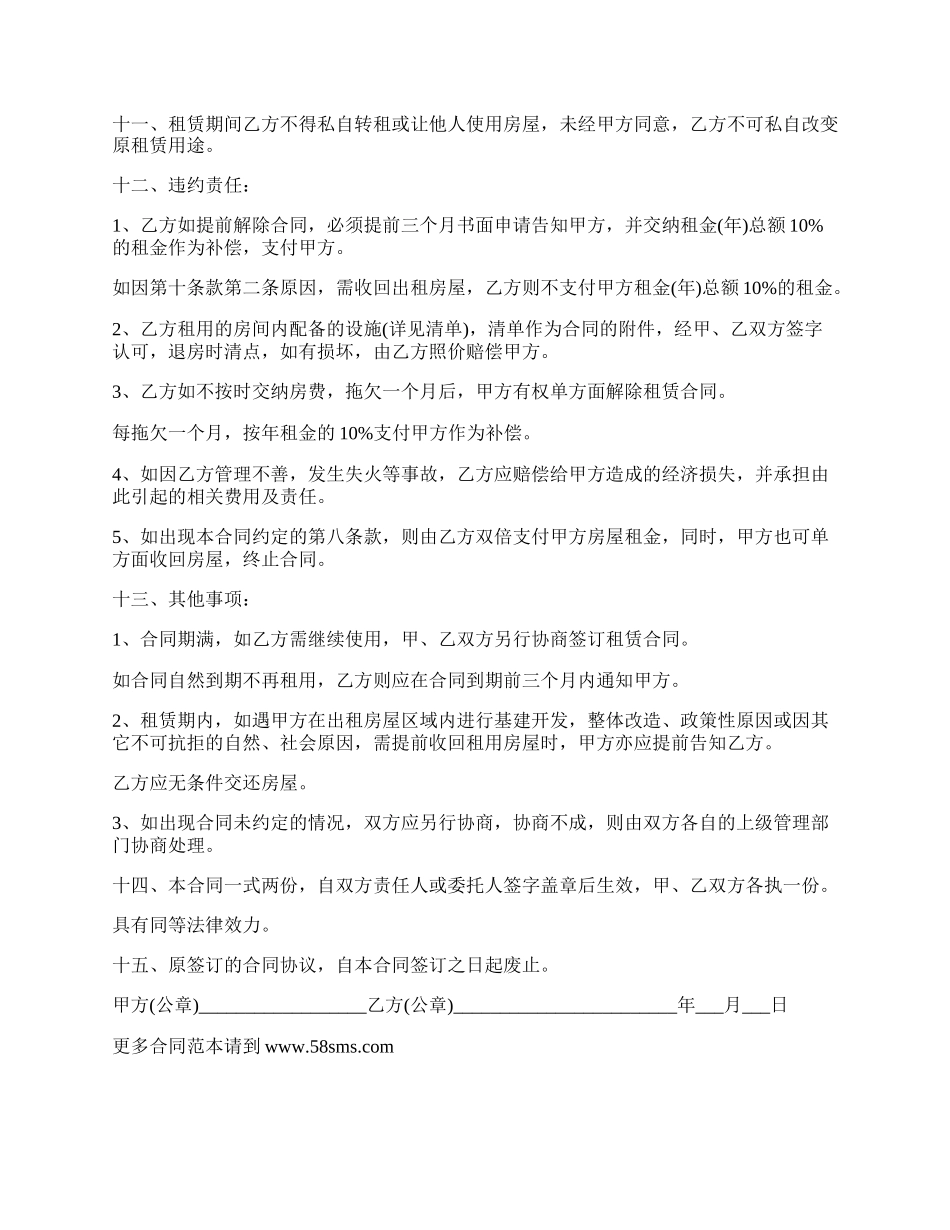 十一、租赁期间乙方不得私自转租或让他人使用房屋，未经甲方同意，乙方不可私自改变原租赁用途。

十二、违约责任：

1、乙方如提前解除合同，必须提前三个月书面申请告知甲方，并交纳租金(年)总额10%的租金作为补偿，支付甲方。

如因第十条款第二条原因，需收回出租房屋，乙方则不支付甲方租金(年)总额10%的租金。

2、乙方租用的房间内配备的设施(详见清单)，清单作为合同的附件，经甲、乙双方签字认可，退房时清点，如有损坏，由乙方照价赔偿甲方。

3、乙方如不按时交纳房费，拖欠一个月后，甲方有权单方面解除租赁合同。

每拖欠一个月，按年租金的10%支付甲方作为补偿。

4、如因乙方管理不善，发生失火等事故，乙方应赔偿给甲方造成的经济损失，并承担由此引起的相关费用及责任。

5、如出现本合同约定的第八条款，则由乙方双倍支付甲方房屋租金，同时，甲方也可单方面收回房屋，终止合同。

十三、其他事项：

1、合同期满，如乙方需继续使用，甲、乙双方另行协商签订租赁合同。

如合同自然到期不再租用，乙方则应在合同到期前三个月内通知甲方。

2、租赁期内，如遇甲方在出租房屋区域内进行基建开发，整体改造、政策性原因或因其它不可抗拒的自然、社会原因，需提前收回租用房屋时，甲方亦应提前告知乙方。

乙方应无条件交还房屋。

3、如出现合同未约定的情况，双方应另行协商，协商不成，则由双方各自的上级管理部门协商处理。

十四、本合同一式两份，自双方责任人或委托人签字盖章后生效，甲、乙双方各执一份。

具有同等法律效力。

十五、原签订的合同协议，自本合同签订之日起废止。

甲方(公章)__________________乙方(公章)________________________年___月___日

更多合同范本请到 www.58sms.com